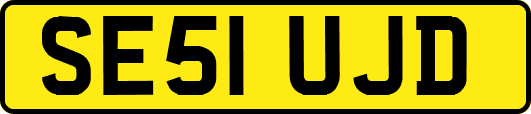 SE51 UJD